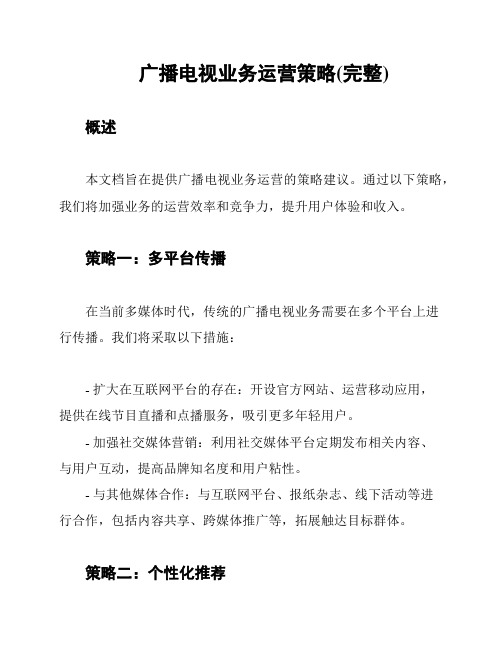 广播电视业务运营策略(完整)

概述

本文档旨在提供广播电视业务运营的策略建议。通过以下策略，我们将加强业务的运营效率和竞争力，提升用户体验和收入。

策略一：多平台传播

在当前多媒体时代，传统的广播电视业务需要在多个平台上进行传播。我们将采取以下措施：

- 扩大在互联网平台的存在：开设官方网站、运营移动应用，提供在线节目直播和点播服务，吸引更多年轻用户。

- 加强社交媒体营销：利用社交媒体平台定期发布相关内容、与用户互动，提高品牌知名度和用户粘性。

- 与其他媒体合作：与互联网平台、报纸杂志、线下活动等进行合作，包括内容共享、跨媒体推广等，拓展触达目标群体。

策略二：个性化推荐